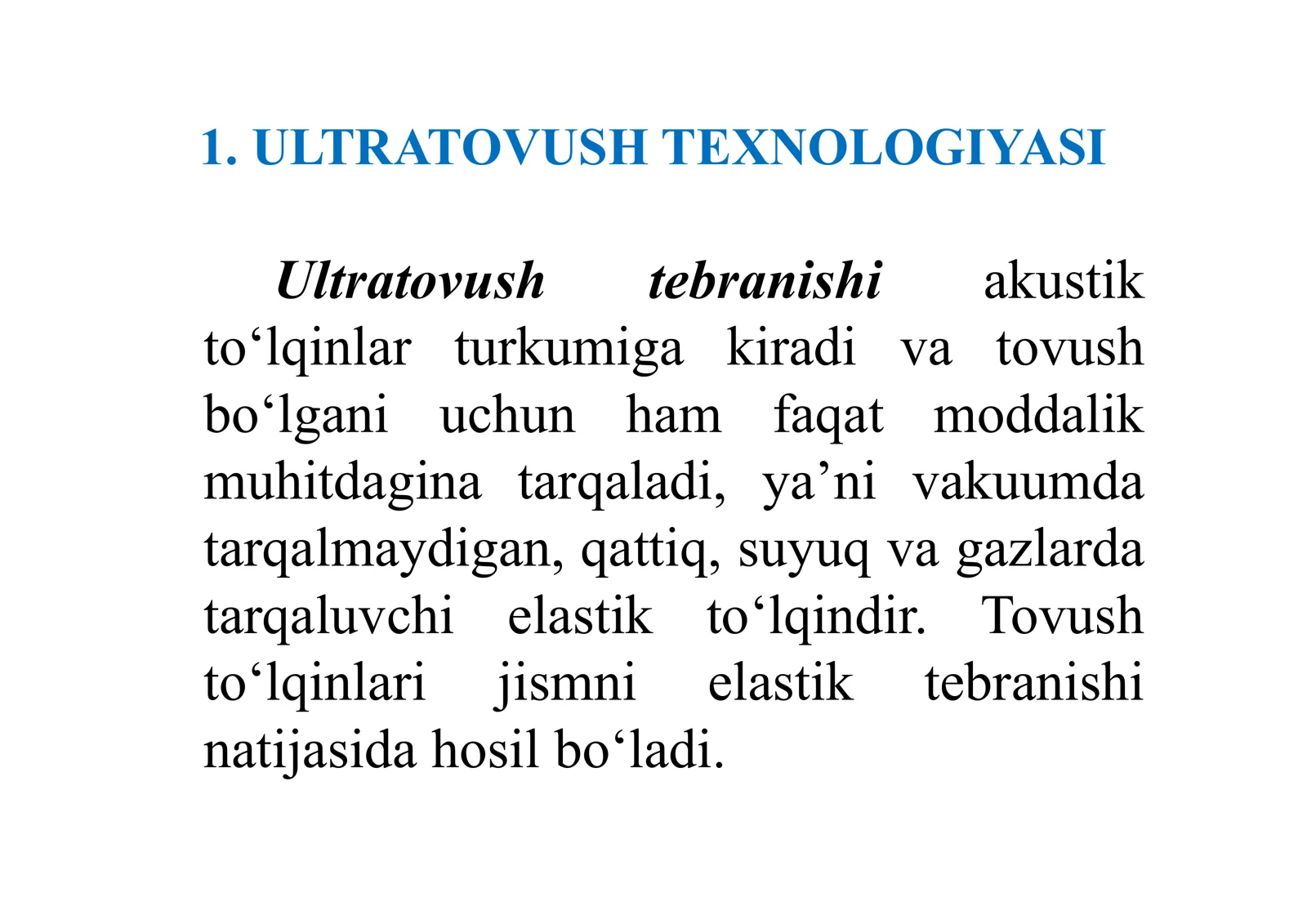 1. ULTRATOVUSH TEXNOLOGIYASI

Ultratovush tebranishi akustik to‘lqinlar turkumiga kiradi va tovush bo‘lgani uchun ham faqat moddalik muhitdagina tarqaladi, ya’ni vakuumda tarqalmaydigan, qattiq, suyuq va gazlarda tarqaluvchi elastik to‘lqindir. Tovush to‘lqinlari jismni elastik tebranishi natijasida hosil bo‘ladi.